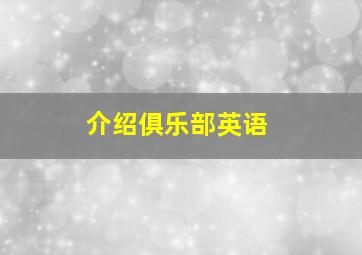 介绍俱乐部英语